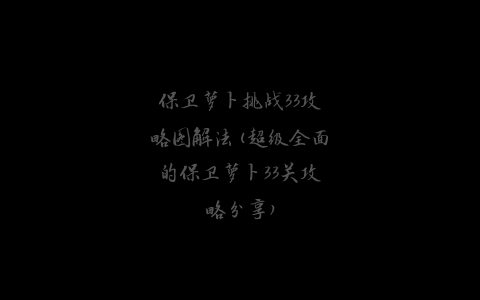 保卫萝卜挑战33攻略图解法（超级全面的保卫萝卜33关攻略分享）